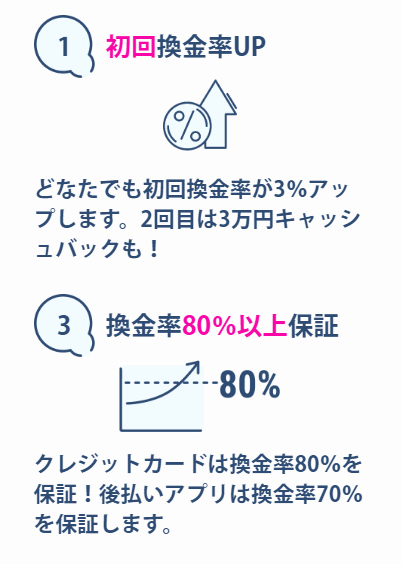 1

初回換金率UP

%

どなたでも初回換金率が3%アップします。2回目は3万円キャッシュバックも！

3

換金率80%以上保証

80%

クレジットカードは換金率80%を保証！後払いアプリは換金率70%を保証します。